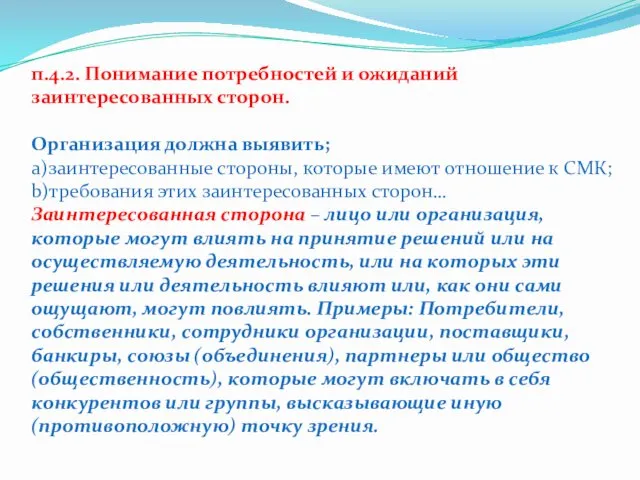 п.4.2. Понимание потребностей и ожиданий заинтересованных сторон.

Организация должна выявить;
а)заинтересованные стороны, которые имеют отношение к СМК;
b)требования этих заинтересованных сторон…
Заинтересованная сторона – лицо или организация, которые могут влиять на принятие решений или на осуществляемую деятельность, или на которых эти решения или деятельность влияют или, как они сами ощущают, могут повлиять. Примеры: Потребители, собственники, сотрудники организации, поставщики, банкиры, союзы (объединения), партнеры или общество (общественность), которые могут включать в себя конкурентов или группы, высказывающие иную (противоположную) точку зрения.